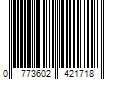 0 773602 421718